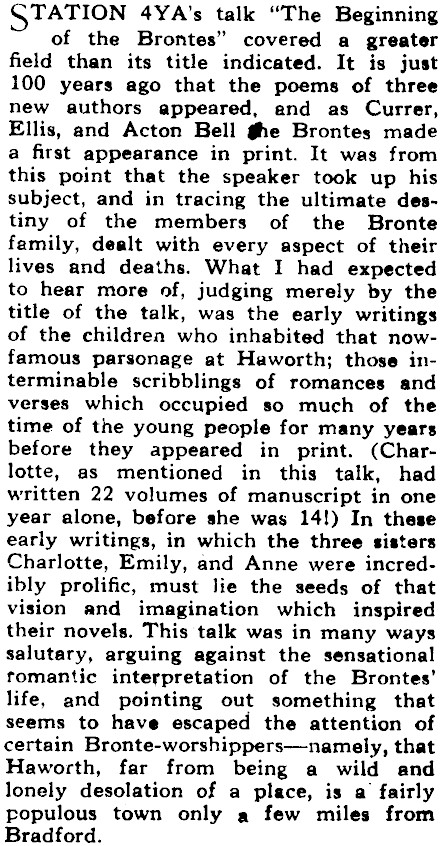 STATION 4YA's talk "The Beginning of the Brontes" covered a greater field than its title indicated. It is just 100 years ago that the poems of three new authors appeared, and as Currer, Ellis, and Acton Bell the Brontes made a first appearance in print. It was from this point that the speaker took up his subject, and in tracing the ultimate destiny of the members of the Bronte family, dealt with every aspect of their lives and deaths. What I had expected to hear more of, judging merely by the title of the talk, was the early writings of the children who inhabited that now-famous parsonage at Haworth; those interminable scribblings of romances and verses which occupied so much of the time of the young people for many years before they appeared in print. (Charlotte, as mentioned in this talk, had written 22 volumes of manuscript in one year alone, before she was 14!) In these early writings, in which the three sisters Charlotte, Emily, and Anne were incredibly prolific, must lie the seeds of that vision and imagination which inspired their novels. This talk was in many ways salutary, arguing against the sensational romantic interpretation of the Brontes' life, and pointing out something that seems to have escaped the attention of certain Bronte-worshippers—namely, that Haworth, far from being a wild and lonely desolation of a place, is a fairly populous town only a few miles from Bradford.